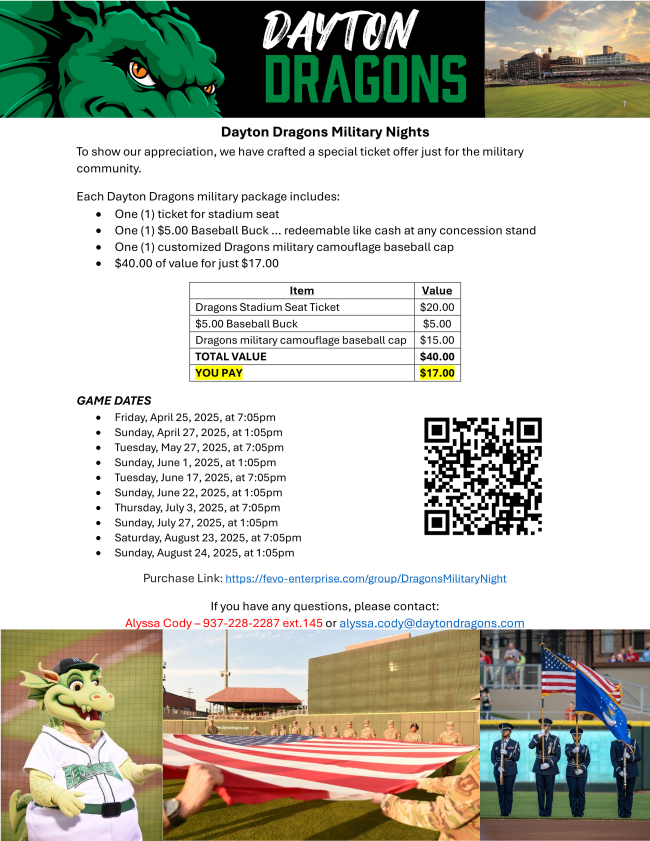 DAYTON DRAGONS

Dayton Dragons Military Nights

To show our appreciation, we have crafted a special ticket offer just for the military community.

Each Dayton Dragons military package includes:
- One (1) ticket for stadium seat
- One (1) $5.00 Baseball Buck ... redeemable like cash at any concession stand
- One (1) customized Dragons military camouflage baseball cap
- $40.00 of value for just $17.00

| Item | Value |
|---|---|
| Dragons Stadium Seat Ticket | $20.00 |
| $5.00 Baseball Buck | $5.00 |
| Dragons military camouflage baseball cap | $15.00 |
| TOTAL VALUE | $40.00 |
| YOU PAY | $17.00 |

GAME DATES
- Friday, April 25, 2025, at 7:05pm
- Sunday, April 27, 2025, at 1:05pm
- Tuesday, May 27, 2025, at 7:05pm
- Sunday, June 1, 2025, at 1:05pm
- Tuesday, June 17, 2025, at 7:05pm
- Sunday, June 22, 2025, at 1:05pm
- Thursday, July 3, 2025, at 7:05pm
- Sunday, July 27, 2025, at 1:05pm
- Saturday, August 23, 2025, at 7:05pm
- Sunday, August 24, 2025, at 1:05pm

Purchase Link: https://fevo-enterprise.com/group/DragonsMilitaryNight

If you have any questions, please contact:
Alyssa Cody – 937-228-2287 ext.145 or alyssa.cody@daytondragons.com

Dragons